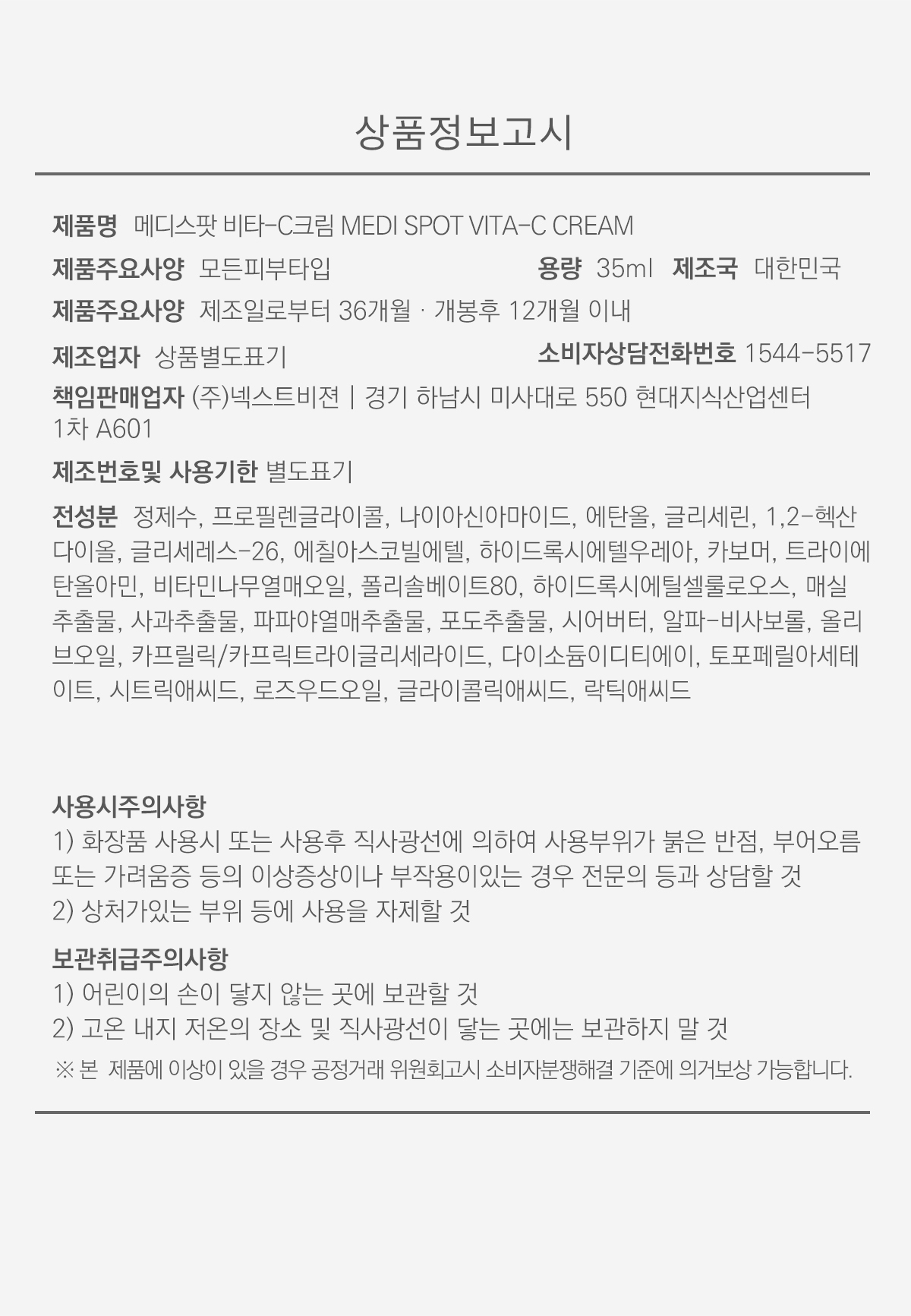 상품정보고시

제품명 메디스팟 비타-C크림 MEDI SPOT VITA-C CREAM

제품주요사양 모든피부타입

용량 35ml 제조국 대한민국

제품주요사양 제조일로부터 36개월 · 개봉후 12개월 이내

제조업자 상품별도표기

소비자상담전화번호 1544-5517

책임판매업자 (주)넥스트비젼 | 경기 하남시 미사대로 550 현대지식산업센터 1차 A601

제조번호및 사용기한 별도표기

전성분 정제수, 프로필렌글라이콜, 나이아신아마이드, 에탄올, 글리세린, 1,2-헥산다이올, 글리세레스-26, 에칠아스코빌에텔, 하이드록시에텔우레아, 카보머, 트라이에탄올아민, 비타민나무열매오일, 폴리솔베이트80, 하이드록시에틸셀룰로오스, 매실추출물, 사과추출물, 파파야열매추출물, 포도추출물, 시어버터, 알파-비사보롤, 올리브오일, 카프릴릭/카프릭트라이글리세라이드, 다이소듐이디티에이, 토포페릴아세테이트, 시트릭애씨드, 로즈우드오일, 글라이콜릭애씨드, 락틱애씨드

사용시주의사항
1) 화장품 사용시 또는 사용후 직사광선에 의하여 사용부위가 붉은 반점, 부어오름 또는 가려움증 등의 이상증상이나 부작용이있는 경우 전문의 등과 상담할 것
2) 상처가있는 부위 등에 사용을 자제할 것

보관취급주의사항
1) 어린이의 손이 닿지 않는 곳에 보관할 것
2) 고온 내지 저온의 장소 및 직사광선이 닿는 곳에는 보관하지 말 것
※ 본 제품에 이상이 있을 경우 공정거래 위원회고시 소비자분쟁해결 기준에 의거보상 가능합니다.